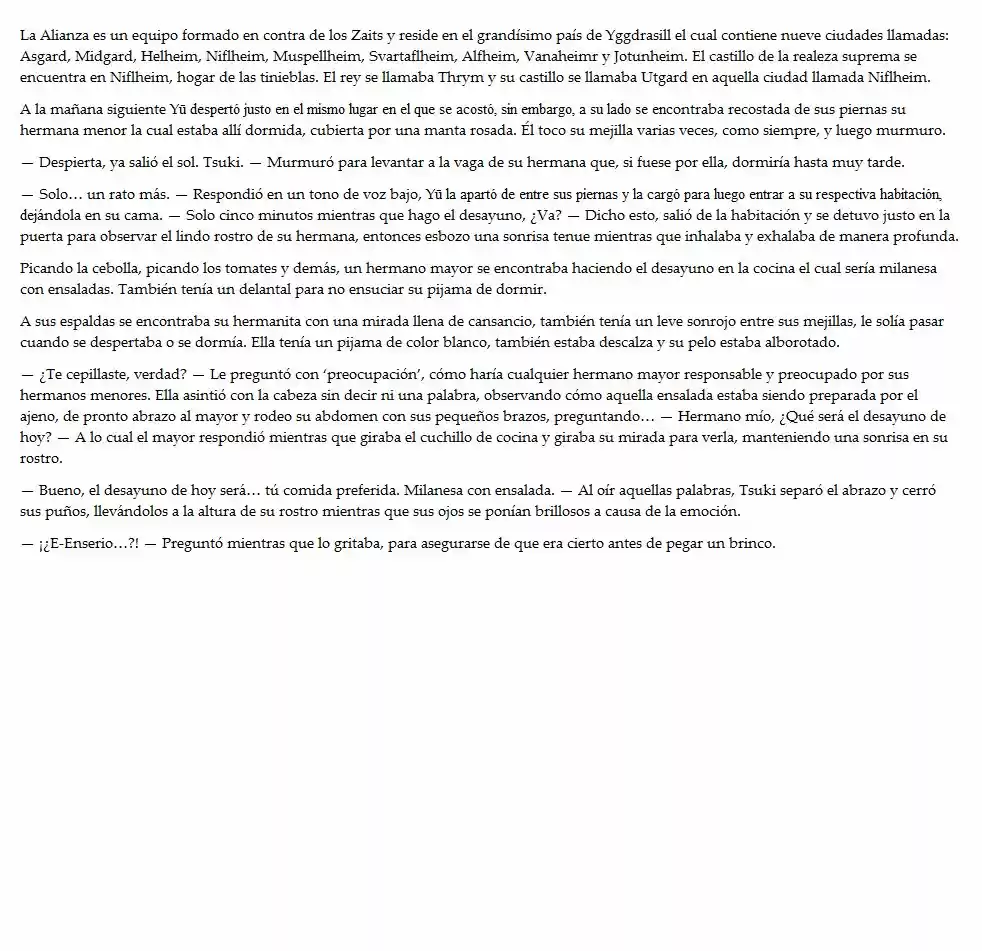 La Alianza es un equipo formado en contra de los Zaits y reside en el grandísimo país de Yggdrasill el cual contiene nueve ciudades llamadas: Asgard, Midgard, Helheim, Niflheim, Muspellheim, Svartaflheim, Alfheim, Vanaheimr y Jotunheim. El castillo de la realeza suprema se encuentra en Niflheim, hogar de las tinieblas. El rey se llamaba Thrym y su castillo se llamaba Utgard en aquella ciudad llamada Niflheim.

A la mañana siguiente Yū despertó justo en el mismo lugar en el que se acostó, sin embargo, a su lado se encontraba recostada de sus piernas su hermana menor la cual estaba allí dormida, cubierta por una manta rosada. Él toco su mejilla varias veces, como siempre, y luego murmuro.

— Despierta, ya salió el sol. Tsuki. — Murmuró para levantar a la vaga de su hermana que, si fuese por ella, dormiría hasta muy tarde.

— Solo… un rato más. — Respondió en un tono de voz bajo, Yū la apartó de entre sus piernas y la cargó para luego entrar a su respectiva habitación, dejándola en su cama. — Solo cinco minutos mientras que hago el desayuno, ¿Va? — Dicho esto, salió de la habitación y se detuvo justo en la puerta para observar el lindo rostro de su hermana, entonces esbozo una sonrisa tenue mientras que inhalaba y exhalaba de manera profunda.

Picando la cebolla, picando los tomates y demás, un hermano mayor se encontraba haciendo el desayuno en la cocina el cual sería milanesa con ensaladas. También tenía un delantal para no ensuciar su pijama de dormir.

A sus espaldas se encontraba su hermanita con una mirada llena de cansancio, también tenía un leve sonrojo entre sus mejillas, le solía pasar cuando se despertaba o se dormía. Ella tenía un pijama de color blanco, también estaba descalza y su pelo estaba alborotado.

— ¿Te cepillaste, verdad? — Le preguntó con 'preocupación', cómo haría cualquier hermano mayor responsable y preocupado por sus hermanos menores. Ella asintió con la cabeza sin decir ni una palabra, observando cómo aquella ensalada estaba siendo preparada por el ajeno, de pronto abrazo al mayor y rodeo su abdomen con sus pequeños brazos, preguntando… — Hermano mío, ¿Qué será el desayuno de hoy? — A lo cual el mayor respondió mientras que giraba el cuchillo de cocina y giraba su mirada para verla, manteniendo una sonrisa en su rostro.

— Bueno, el desayuno de hoy será… tú comida preferida. Milanesa con ensalada. — Al oír aquellas palabras, Tsuki separó el abrazo y cerró sus puños, llevándolos a la altura de su rostro mientras que sus ojos se ponían brillosos a causa de la emoción.

— ¡¿E-Enserio…?! — Preguntó mientras que lo gritaba, para asegurarse de que era cierto antes de pegar un brinco.